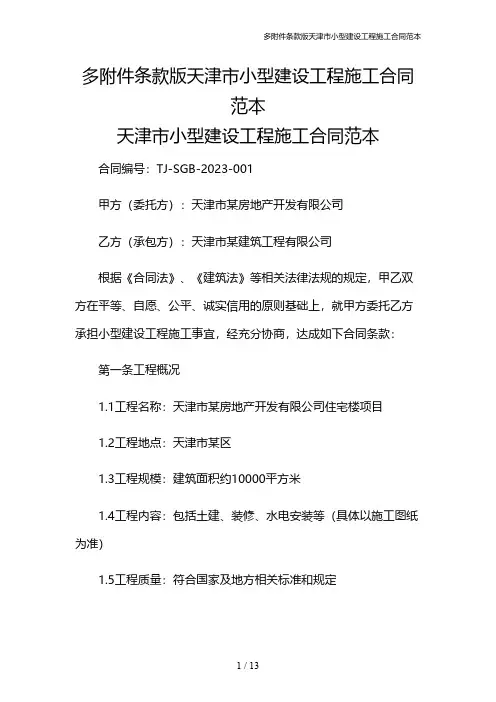 多附件条款版天津市小型建设工程施工合同范本

多附件条款版天津市小型建设工程施工合同范本
天津市小型建设工程施工合同范本

合同编号：TJ-SGB-2023-001

甲方（委托方）：天津市某房地产开发有限公司

乙方（承包方）：天津市某建筑工程有限公司

根据《合同法》、《建筑法》等相关法律法规的规定，甲乙双方在平等、自愿、公平、诚实信用的原则基础上，就甲方委托乙方承担小型建设工程施工事宜，经充分协商，达成如下合同条款：

第一条工程概况

1.1工程名称：天津市某房地产开发有限公司住宅楼项目

1.2工程地点：天津市某区

1.3工程规模：建筑面积约10000平方米

1.4工程内容：包括土建、装修、水电安装等（具体以施工图纸为准）

1.5工程质量：符合国家及地方相关标准和规定

1 / 13